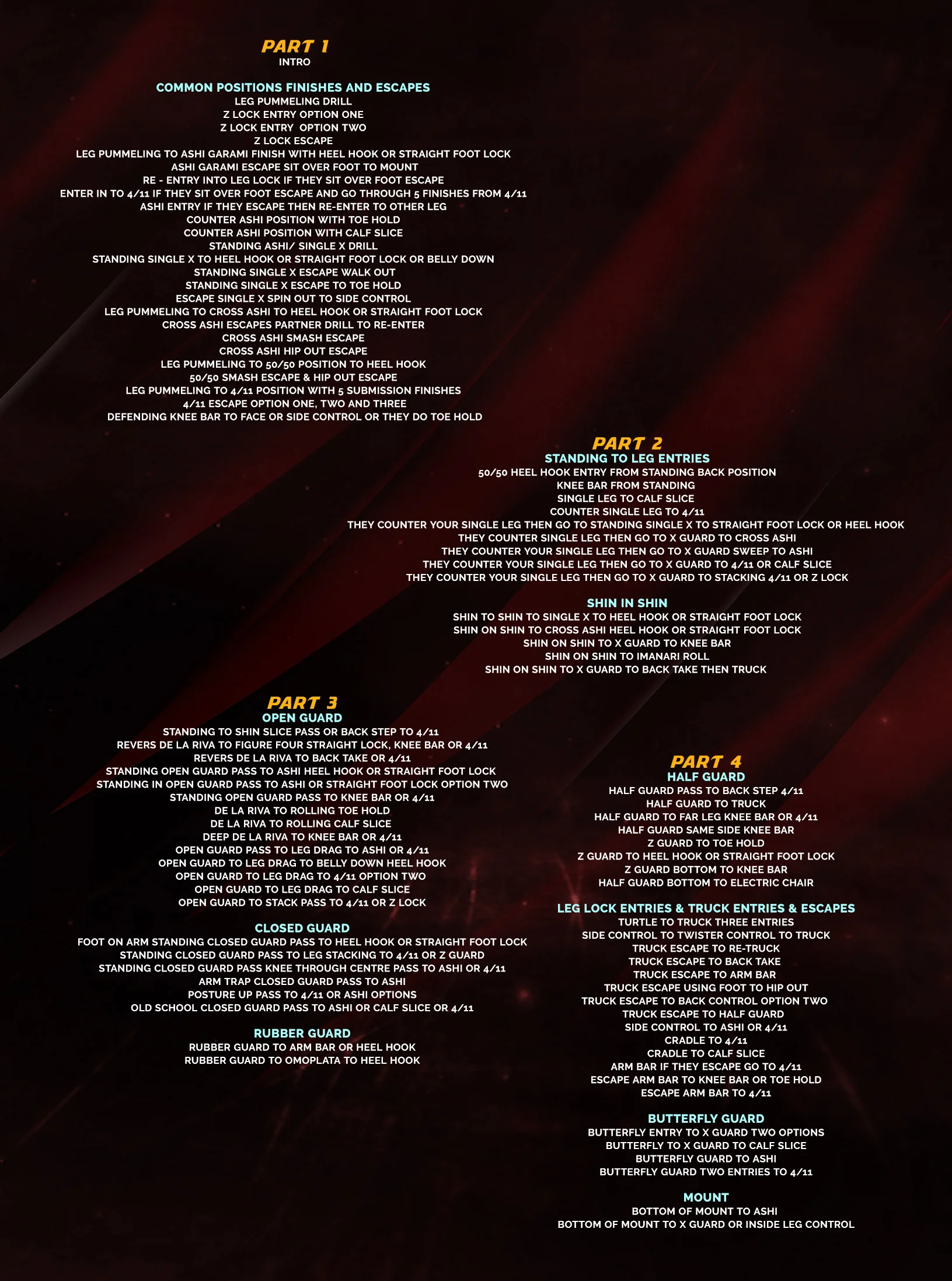 PART 1
INTRO

COMMON POSITIONS FINISHES AND ESCAPES
LEG PUMMELING DRILL
Z LOCK ENTRY OPTION ONE
Z LOCK ENTRY OPTION TWO
Z LOCK ESCAPE
LEG PUMMELING TO ASHI GARAMI FINISH WITH HEEL HOOK OR STRAIGHT FOOT LOCK
ASHI GARAMI ESCAPE SIT OVER FOOT TO MOUNT
RE - ENTRY INTO LEG LOCK IF THEY SIT OVER FOOT ESCAPE
ENTER IN TO 4/11 IF THEY SIT OVER FOOT ESCAPE AND GO THROUGH 5 FINISHES FROM 4/11
ASHI ENTRY IF THEY ESCAPE THEN RE-ENTER TO OTHER LEG
COUNTER ASHI POSITION WITH TOE HOLD
COUNTER ASHI POSITION WITH CALF SLICE
STANDING ASHI/ SINGLE X DRILL
STANDING SINGLE X TO HEEL HOOK OR STRAIGHT FOOT LOCK OR BELLY DOWN
STANDING SINGLE X ESCAPE WALK OUT
STANDING SINGLE X ESCAPE TO TOE HOLD
ESCAPE SINGLE X SPIN OUT TO SIDE CONTROL
LEG PUMMELING TO CROSS ASHI TO HEEL HOOK OR STRAIGHT FOOT LOCK
CROSS ASHI ESCAPES PARTNER DRILL TO RE-ENTER
CROSS ASHI SMASH ESCAPE
CROSS ASHI HIP OUT ESCAPE
LEG PUMMELING TO 50/50 POSITION TO HEEL HOOK
50/50 SMASH ESCAPE & HIP OUT ESCAPE
LEG PUMMELING TO 4/11 POSITION WITH 5 SUBMISSION FINISHES
4/11 ESCAPE OPTION ONE, TWO AND THREE
DEFENDING KNEE BAR TO FACE OR SIDE CONTROL OR THEY DO TOE HOLD

PART 2
STANDING TO LEG ENTRIES
50/50 HEEL HOOK ENTRY FROM STANDING BACK POSITION
KNEE BAR FROM STANDING
SINGLE LEG TO CALF SLICE
COUNTER SINGLE LEG TO 4/11
THEY COUNTER YOUR SINGLE LEG THEN GO TO STANDING SINGLE X TO STRAIGHT FOOT LOCK OR HEEL HOOK
THEY COUNTER SINGLE LEG THEN GO TO X GUARD TO CROSS ASHI
THEY COUNTER YOUR SINGLE LEG THEN GO TO X GUARD SWEEP TO ASHI
THEY COUNTER YOUR SINGLE LEG THEN GO TO X GUARD TO 4/11 OR CALF SLICE
THEY COUNTER YOUR SINGLE LEG THEN GO TO X GUARD TO STACKING 4/11 OR Z LOCK

SHIN IN SHIN
SHIN TO SHIN TO SINGLE X TO HEEL HOOK OR STRAIGHT FOOT LOCK
SHIN ON SHIN TO CROSS ASHI HEEL HOOK OR STRAIGHT FOOT LOCK
SHIN ON SHIN TO X GUARD TO KNEE BAR
SHIN ON SHIN TO IMANARI ROLL
SHIN ON SHIN TO X GUARD TO BACK TAKE THEN TRUCK

PART 3
OPEN GUARD
STANDING TO SHIN SLICE PASS OR BACK STEP TO 4/11
REVERS DE LA RIVA TO FIGURE FOUR STRAIGHT LOCK, KNEE BAR OR 4/11
REVERS DE LA RIVA TO BACK TAKE OR 4/11
STANDING OPEN GUARD PASS TO ASHI HEEL HOOK OR STRAIGHT FOOT LOCK
STANDING IN OPEN GUARD PASS TO ASHI OR STRAIGHT FOOT LOCK OPTION TWO
STANDING OPEN GUARD PASS TO KNEE BAR OR 4/11
DE LA RIVA TO ROLLING TOE HOLD
DE LA RIVA TO ROLLING CALF SLICE
DEEP DE LA RIVA TO KNEE BAR OR 4/11
OPEN GUARD PASS TO LEG DRAG TO ASHI OR 4/11
OPEN GUARD TO LEG DRAG TO BELLY DOWN HEEL HOOK
OPEN GUARD TO LEG DRAG TO 4/11 OPTION TWO
OPEN GUARD TO LEG DRAG TO CALF SLICE
OPEN GUARD TO STACK PASS TO 4/11 OR Z LOCK

CLOSED GUARD
FOOT ON ARM STANDING CLOSED GUARD PASS TO HEEL HOOK OR STRAIGHT FOOT LOCK
STANDING CLOSED GUARD PASS TO LEG STACKING TO 4/11 OR Z GUARD
STANDING CLOSED GUARD PASS KNEE THROUGH CENTRE PASS TO ASHI OR 4/11
ARM TRAP CLOSED GUARD PASS TO ASHI
POSTURE UP PASS TO 4/11 OR ASHI OPTIONS
OLD SCHOOL CLOSED GUARD PASS TO ASHI OR CALF SLICE OR 4/11

RUBBER GUARD
RUBBER GUARD TO ARM BAR OR HEEL HOOK
RUBBER GUARD TO OMOPLATA TO HEEL HOOK

PART 4
HALF GUARD
HALF GUARD PASS TO BACK STEP 4/11
HALF GUARD TO TRUCK
HALF GUARD TO FAR LEG KNEE BAR OR 4/11
HALF GUARD SAME SIDE KNEE BAR
Z GUARD TO TOE HOLD
Z GUARD TO HEEL HOOK OR STRAIGHT FOOT LOCK
Z GUARD BOTTOM TO KNEE BAR
HALF GUARD BOTTOM TO ELECTRIC CHAIR

LEG LOCK ENTRIES & TRUCK ENTRIES & ESCAPES
TURTLE TO TRUCK THREE ENTRIES
SIDE CONTROL TO TWISTER CONTROL TO TRUCK
TRUCK ESCAPE TO RE-TRUCK
TRUCK ESCAPE TO BACK TAKE
TRUCK ESCAPE TO ARM BAR
TRUCK ESCAPE USING FOOT TO HIP OUT
TRUCK ESCAPE TO BACK CONTROL OPTION TWO
TRUCK ESCAPE TO HALF GUARD
SIDE CONTROL TO ASHI OR 4/11
CRADLE TO 4/11
CRADLE TO CALF SLICE
ARM BAR IF THEY ESCAPE GO TO 4/11
ESCAPE ARM BAR TO KNEE BAR OR TOE HOLD
ESCAPE ARM BAR TO 4/11

BUTTERFLY GUARD
BUTTERFLY ENTRY TO X GUARD TWO OPTIONS
BUTTERFLY TO X GUARD TO CALF SLICE
BUTTERFLY GUARD TO ASHI
BUTTERFLY GUARD TWO ENTRIES TO 4/11

MOUNT
BOTTOM OF MOUNT TO ASHI
BOTTOM OF MOUNT TO X GUARD OR INSIDE LEG CONTROL